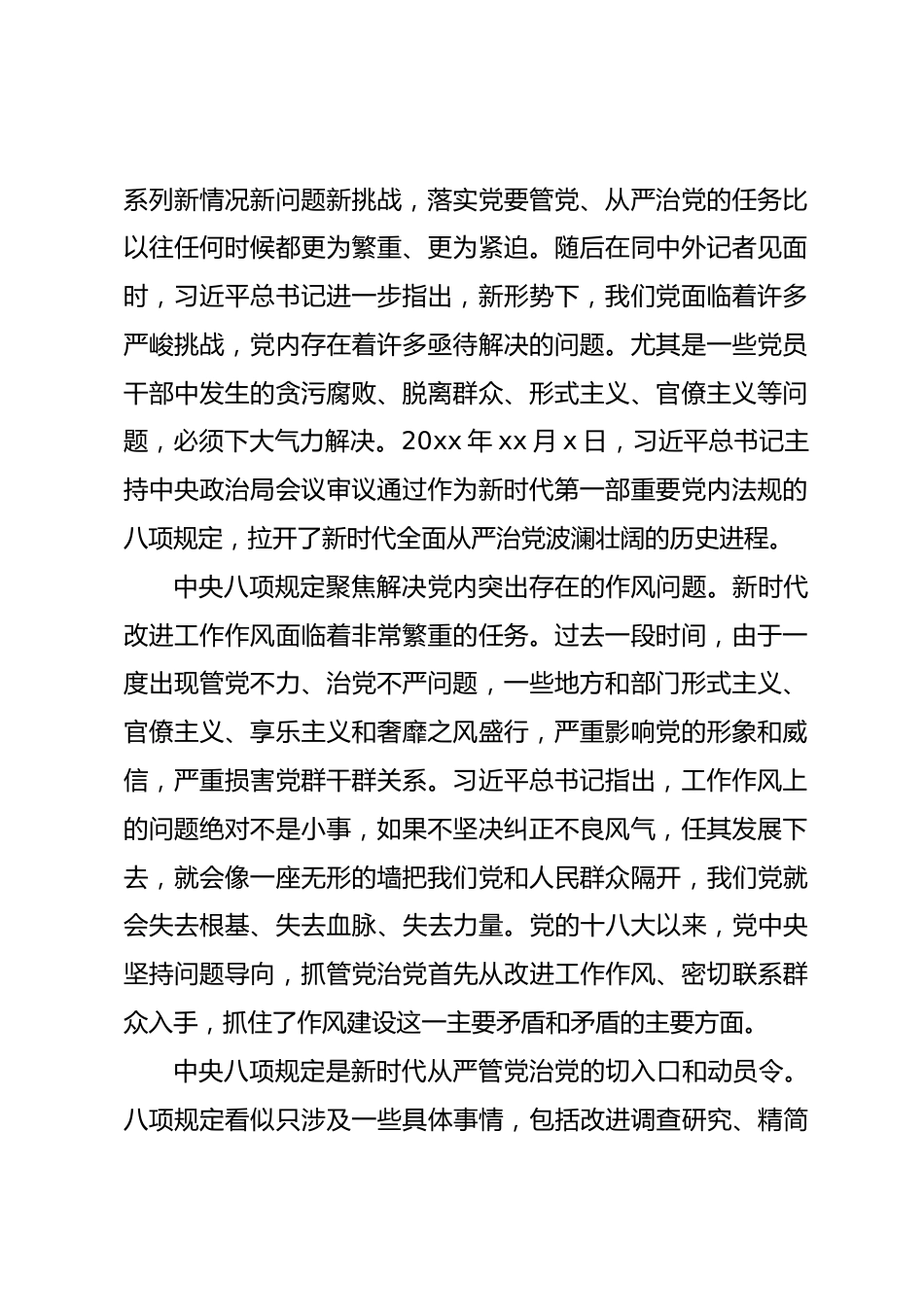 系列新情况新问题新挑战，落实党要管党、从严治党的任务比以往任何时候都更为繁重、更为紧迫。随后在同中外记者见面时，习近平总书记进一步指出，新形势下，我们党面临着许多严峻挑战，党内存在着许多亟待解决的问题。尤其是一些党员干部中发生的贪污腐败、脱离群众、形式主义、官僚主义等问题，必须下大气力解决。20xx 年 xx 月 x 日，习近平总书记主持中央政治局会议审议通过作为新时代第一部重要党内法规的八项规定，拉开了新时代全面从严治党波澜壮阔的历史进程。

中央八项规定聚焦解决党内突出存在的作风问题。新时代改进工作作风面临着非常繁重的任务。过去一段时间，由于一度出现管党不力、治党不严问题，一些地方和部门形式主义、官僚主义、享乐主义和奢靡之风盛行，严重影响党的形象和威信，严重损害党群干群关系。习近平总书记指出，工作作风上的问题绝对不是小事，如果不坚决纠正不良风气，任其发展下去，就会像一座无形的墙把我们党和人民群众隔开，我们党就会失去根基、失去血脉、失去力量。党的十八大以来，党中央坚持问题导向，抓管党治党首先从改进工作作风、密切联系群众入手，抓住了作风建设这一主要矛盾和矛盾的主要方面。

中央八项规定是新时代从严管党治党的切入口和动员令。八项规定看似只涉及一些具体事情，包括改进调查研究、精简